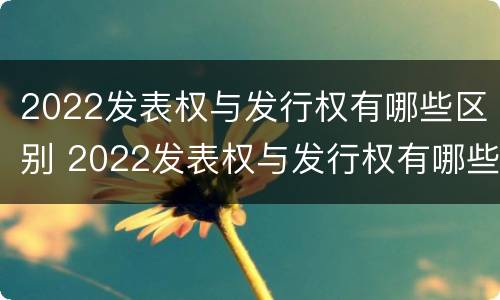 2022发表权与发行权有哪些区别 2022发表权与发行权有哪些